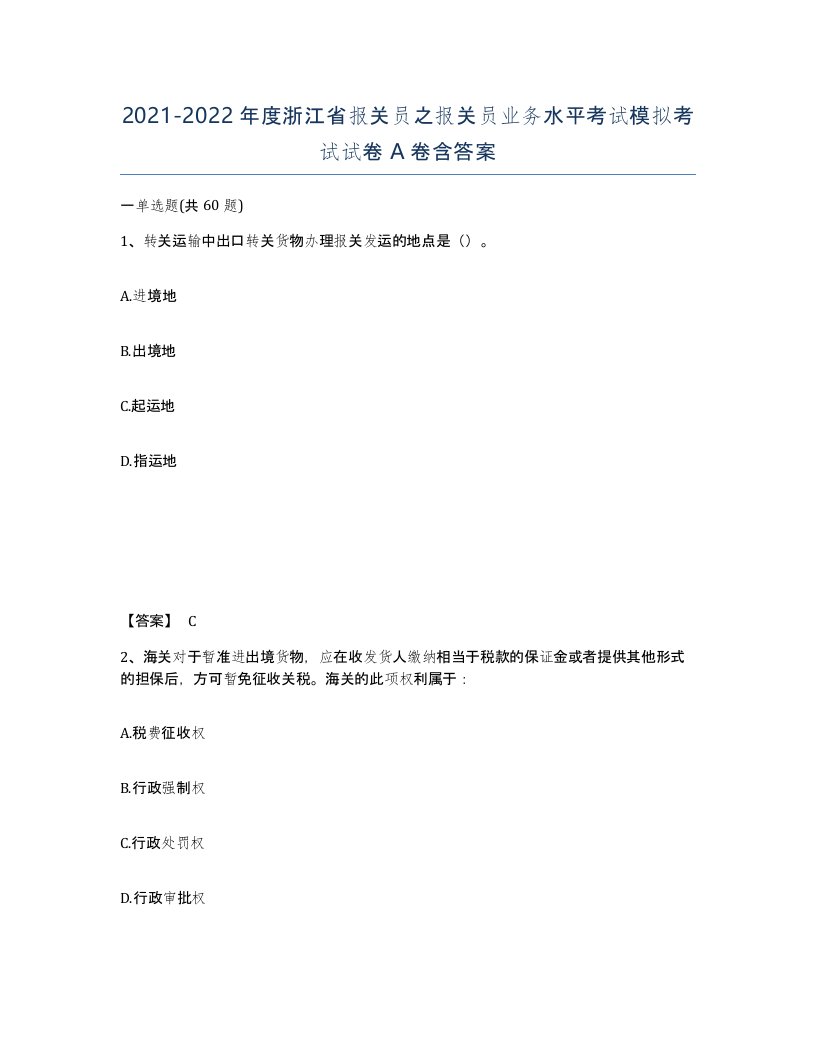 2021-2022年度浙江省报关员之报关员业务水平考试模拟考试试卷A卷含答案

一单选题(共60题)

1、转关运输中出口转关货物办理报关发运的地点是（）。

A.进境地

B.出境地

C.起运地

D.指运地

【答案】 C

2、海关对于暂准进出境货物，应在收发货人缴纳相当于税款的保证金或者提供其他形式的担保后，方可暂免征收关税。海关的此项权利属于：

A.税费征收权

B.行政强制权

C.行政处罚权

D.行政审批权